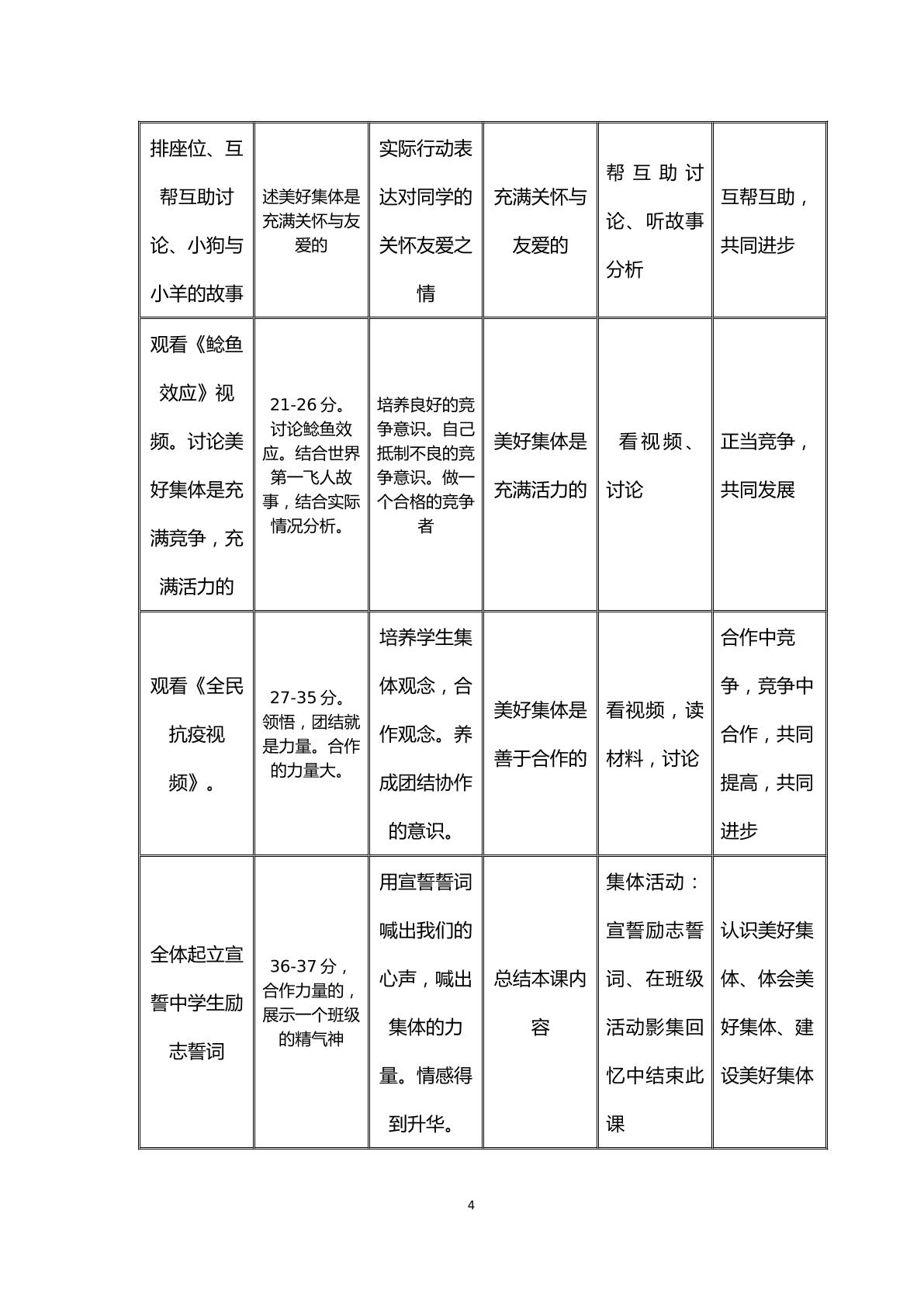 | 排座位、互帮互助讨论、小狗与小羊的故事 | 述美好集体是充满关怀与友爱的 | 实际行动表达对同学的关怀友爱之情 | 充满关怀与友爱的 | 帮互助讨论、听故事分析 | 互帮互助，共同进步 |
|---|---|---|---|---|---|
| 观看《鲶鱼效应》视频。讨论美好集体是充满竞争，充满活力的 | 21-26分。讨论鲶鱼效应。结合世界第一飞人故事，结合实际情况分析。 | 培养良好的竞争意识。自己抵制不良的竞争意识。做一个合格的竞争者 | 美好集体是充满活力的 | 看视频、讨论 | 正当竞争，共同发展 |
| 观看《全民抗疫视频》。 | 27-35分。领悟，团结就是力量。合作的力量大。 | 培养学生集体观念，合作观念。养成团结协作的意识。 | 美好集体是善于合作的 | 看视频，读材料，讨论 | 合作中竞争，竞争中合作，共同提高，共同进步 |
| 全体起立宣誓中学生励志誓词 | 36-37分，合作力量的，展示一个班级的精气神 | 用宣誓誓词喊出我们的心声，喊出集体的力量。情感得到升华。 | 总结本课内容 | 集体活动：宣誓励志誓词、在班级活动影集回忆中结束此课 | 认识美好集体、体会美好集体、建设美好集体 |

4